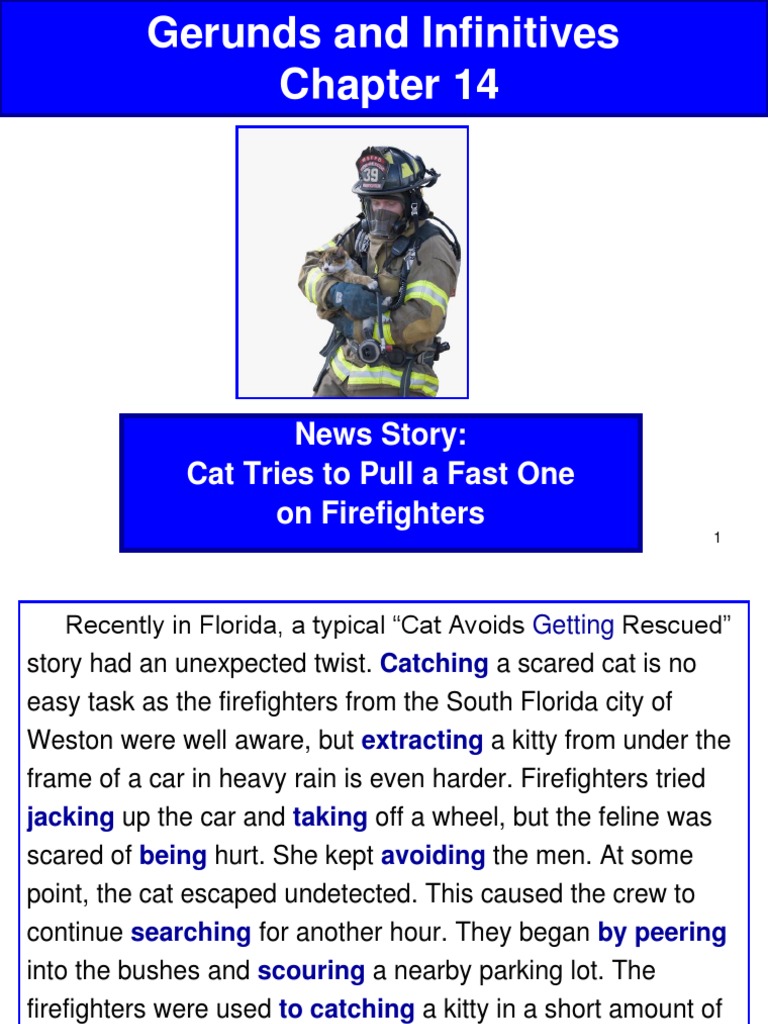 Gerunds and Infinitives
Chapter 14

39

News Story:
Cat Tries to Pull a Fast One on Firefighters

1

Recently in Florida, a typical “Cat Avoids Getting Rescued” story had an unexpected twist. Catching a scared cat is no easy task as the firefighters from the South Florida city of Weston were well aware, but extracting a kitty from under the frame of a car in heavy rain is even harder. Firefighters tried jacking up the car and taking off a wheel, but the feline was scared of being hurt. She kept avoiding the men. At some point, the cat escaped undetected. This caused the crew to continue searching for another hour. They began by peering into the bushes and scouring a nearby parking lot. The firefighters were used to catching a kitty in a short amount of